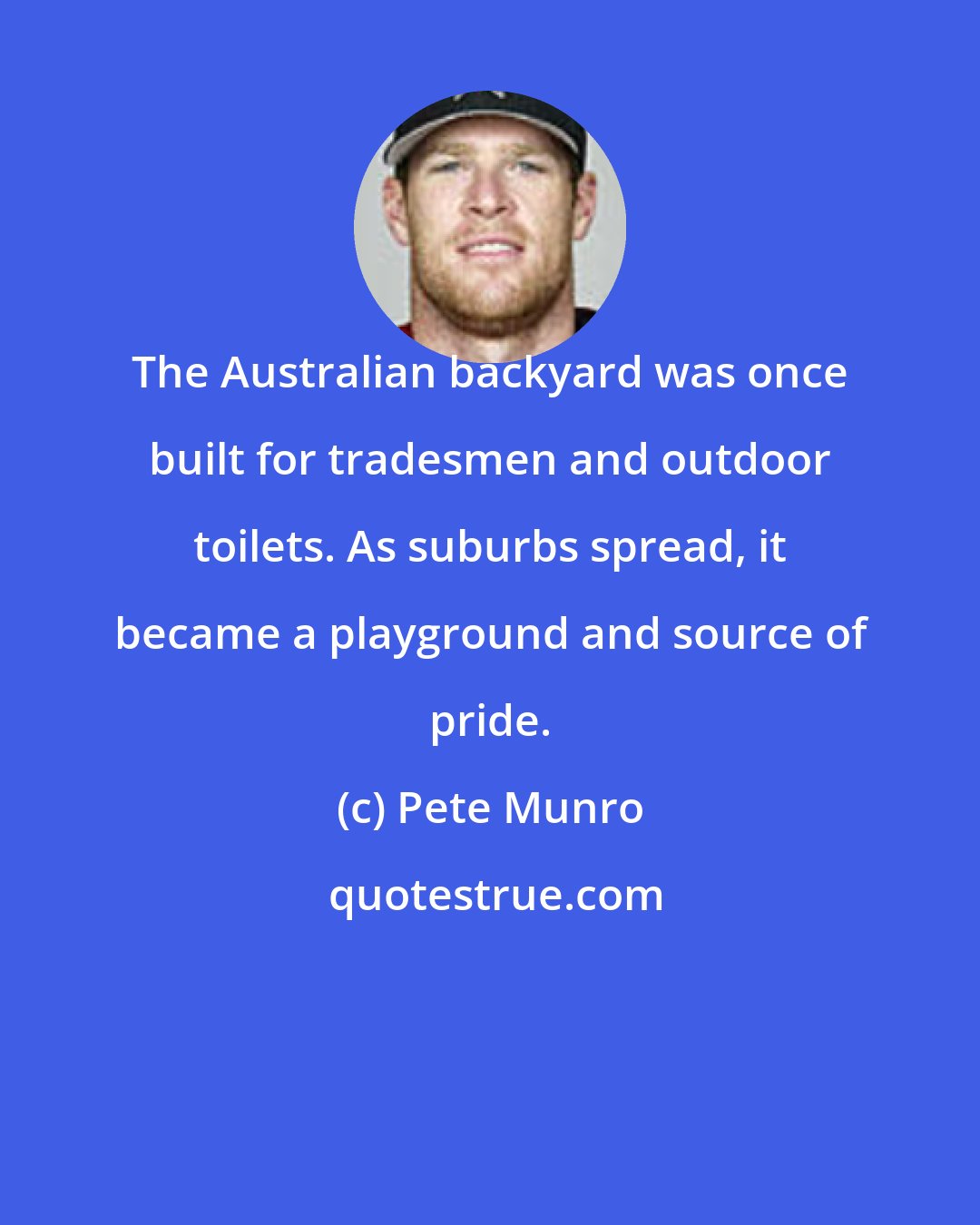 The Australian backyard was once built for tradesmen and outdoor toilets. As suburbs spread, it became a playground and source of pride.

(c) Pete Munro

quotestrue.com